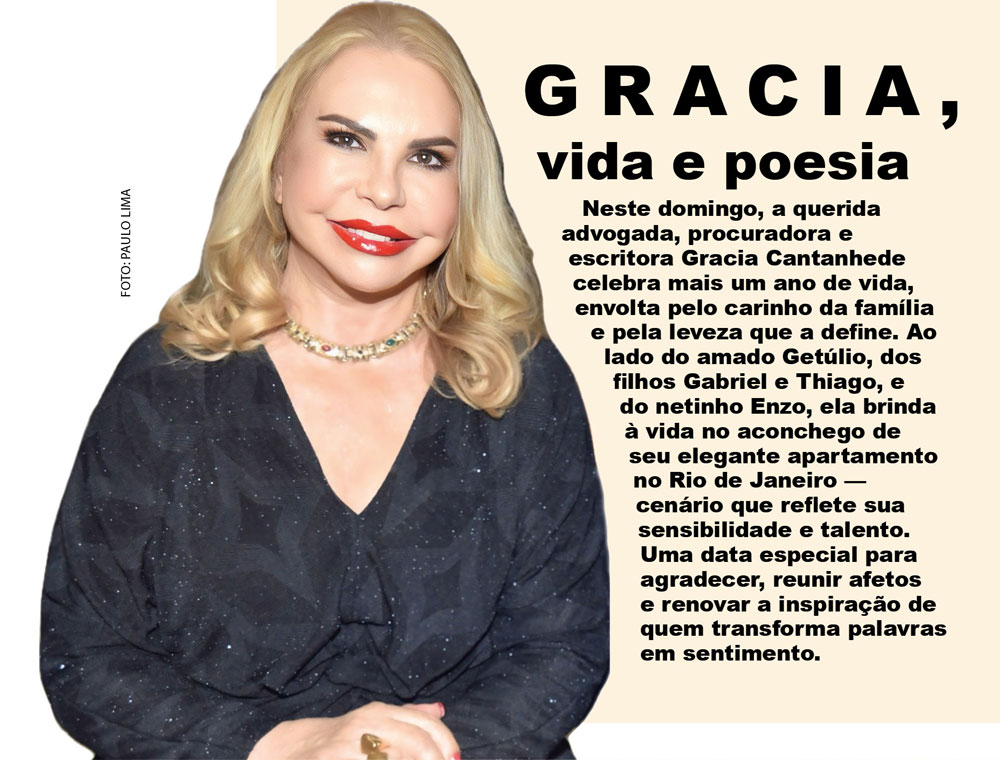 FOTO: PAULO LIMA

GRACIA,
vida e poesia

Neste domingo, a querida advogada, procuradora e escritora Gracia Cantanhede celebra mais um ano de vida, envolta pelo carinho da família e pela leveza que a define. Ao lado do amado Getúlio, dos filhos Gabriel e Thiago, e do netinho Enzo, ela brinda à vida no aconchego de seu elegante apartamento no Rio de Janeiro — cenário que reflete sua sensibilidade e talento. Uma data especial para agradecer, reunir afetos e renovar a inspiração de quem transforma palavras em sentimento.